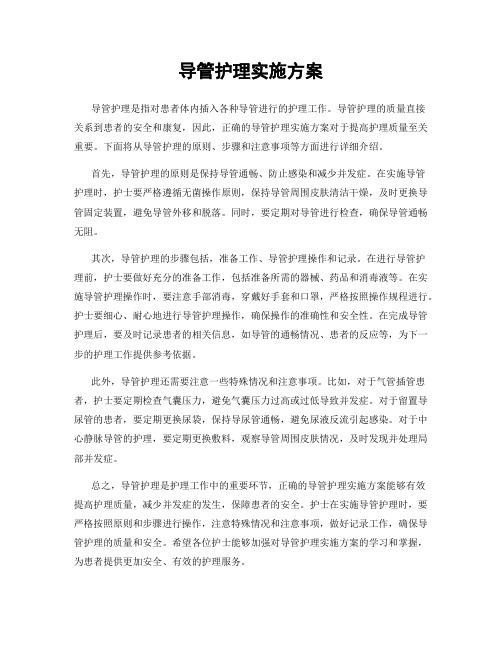 导管护理实施方案

导管护理是指对患者体内插入各种导管进行的护理工作。导管护理的质量直接关系到患者的安全和康复，因此，正确的导管护理实施方案对于提高护理质量至关重要。下面将从导管护理的原则、步骤和注意事项等方面进行详细介绍。

首先，导管护理的原则是保持导管通畅、防止感染和减少并发症。在实施导管护理时，护士要严格遵循无菌操作原则，保持导管周围皮肤清洁干燥，及时更换导管固定装置，避免导管外移和脱落。同时，要定期对导管进行检查，确保导管通畅无阻。

其次，导管护理的步骤包括，准备工作、导管护理操作和记录。在进行导管护理前，护士要做好充分的准备工作，包括准备所需的器械、药品和消毒液等。在实施导管护理操作时，要注意手部消毒，穿戴好手套和口罩，严格按照操作规程进行。护士要细心、耐心地进行导管护理操作，确保操作的准确性和安全性。在完成导管护理后，要及时记录患者的相关信息，如导管的通畅情况、患者的反应等，为下一步的护理工作提供参考依据。

此外，导管护理还需要注意一些特殊情况和注意事项。比如，对于气管插管患者，护士要定期检查气囊压力，避免气囊压力过高或过低导致并发症。对于留置导尿管的患者，要定期更换尿袋，保持导尿管通畅，避免尿液反流引起感染。对于中心静脉导管的护理，要定期更换敷料，观察导管周围皮肤情况，及时发现并处理局部并发症。

总之，导管护理是护理工作中的重要环节，正确的导管护理实施方案能够有效提高护理质量，减少并发症的发生，保障患者的安全。护士在实施导管护理时，要严格按照原则和步骤进行操作，注意特殊情况和注意事项，做好记录工作，确保导管护理的质量和安全。希望各位护士能够加强对导管护理实施方案的学习和掌握，为患者提供更加安全、有效的护理服务。